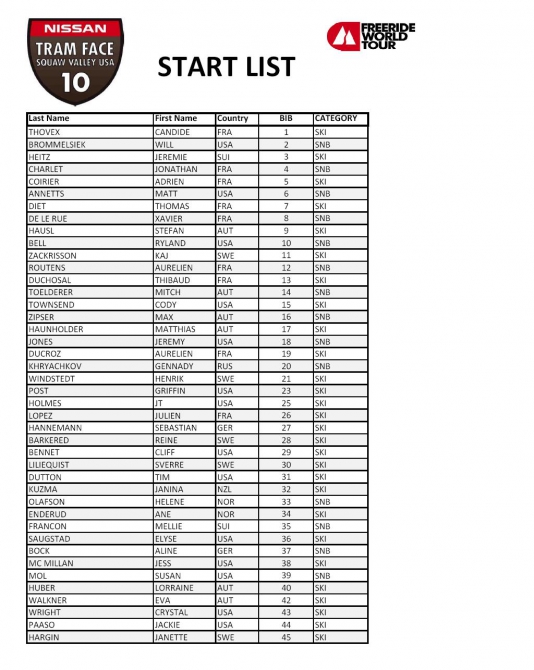 NISSAN
TRAM FACE
SQUAW VALLEY USA
10

FREERIDE WORLD TOUR

START LIST

| Last Name | First Name | Country | BIB | CATEGORY |
|---|---|---|---|---|
| THOVEX | CANDIDE | FRA | 1 | SKI |
| BROMMELSIEK | WILL | USA | 2 | SNB |
| HEITZ | JEREMIE | SUI | 3 | SKI |
| CHARLET | JONATHAN | FRA | 4 | SNB |
| COIRIER | ADRIEN | FRA | 5 | SKI |
| ANNETTS | MATT | USA | 6 | SNB |
| DIET | THOMAS | FRA | 7 | SKI |
| DE LE RUE | XAVIER | FRA | 8 | SNB |
| HAUSL | STEFAN | AUT | 9 | SKI |
| BELL | RYLAND | USA | 10 | SNB |
| ZACKRISSON | KAJ | SWE | 11 | SKI |
| ROUTENS | AURELIEN | FRA | 12 | SNB |
| DUCHOSAL | THIBAUD | FRA | 13 | SKI |
| TOELDERER | MITCH | AUT | 14 | SNB |
| TOWNSEND | CODY | USA | 15 | SKI |
| ZIPSER | MAX | AUT | 16 | SNB |
| HAUNHOLDER | MATTHIAS | AUT | 17 | SKI |
| JONES | JEREMY | USA | 18 | SNB |
| DUCROZ | AURELIEN | FRA | 19 | SKI |
| KHRYACHKOV | GENNADY | RUS | 20 | SNB |
| WINDSTEDT | HENRIK | SWE | 21 | SKI |
| POST | GRIFFIN | USA | 23 | SKI |
| HOLMES | JT | USA | 25 | SKI |
| LOPEZ | JULIEN | FRA | 26 | SKI |
| HANNEMANN | SEBASTIAN | GER | 27 | SKI |
| BARKERED | REINE | SWE | 28 | SKI |
| BENNET | CLIFF | USA | 29 | SKI |
| LILIEQUIST | SVERRE | SWE | 30 | SKI |
| DUTTON | TIM | USA | 31 | SKI |
| KUZMA | JANINA | NZL | 32 | SKI |
| OLAFSON | HELENE | NOR | 33 | SNB |
| ENDERUD | ANE | NOR | 34 | SKI |
| FRANCON | MELLIE | SUI | 35 | SNB |
| SAUGSTAD | ELYSE | USA | 36 | SKI |
| BOCK | ALINE | GER | 37 | SNB |
| MC MILLAN | JESS | USA | 38 | SKI |
| MOL | SUSAN | USA | 39 | SNB |
| HUBER | LORRAINE | AUT | 40 | SKI |
| WALKNER | EVA | AUT | 42 | SKI |
| WRIGHT | CRYSTAL | USA | 43 | SKI |
| PAASO | JACKIE | USA | 44 | SKI |
| HARGIN | JANETTE | SWE | 45 | SKI |